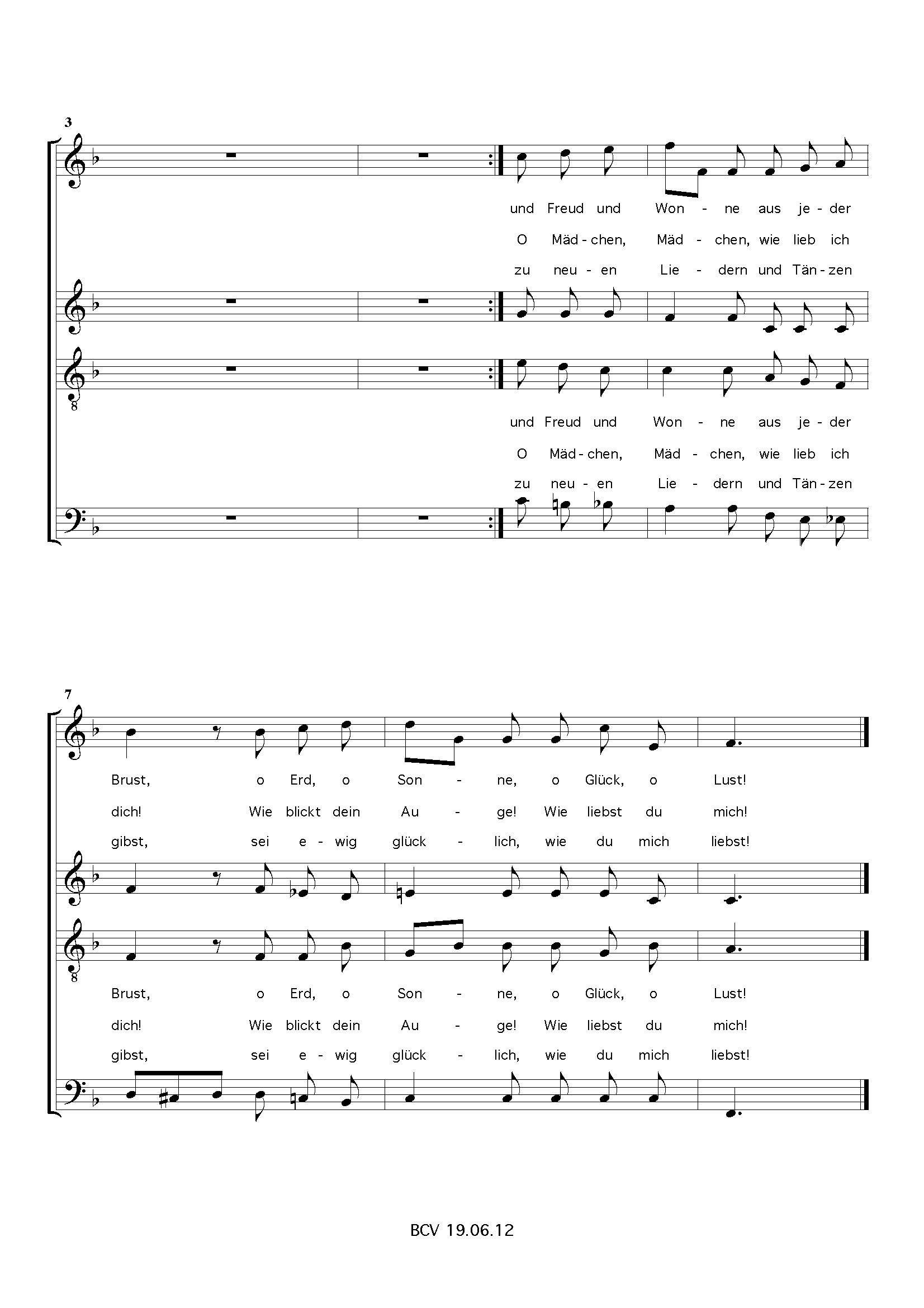 3

und Freud und Won - ne aus je - der

O Mäd - chen, Mäd - chen, wie lieb ich

zu neu - en Lie - dern und Tän - zen

8

und Freud und Won - ne aus je - der

O Mäd - chen, Mäd - chen, wie lieb ich

zu neu - en Lie - dern und Tän - zen

7

Brust, o Erd, o Son - ne, o Glück, o Lust!

dich! Wie blickt dein Au - ge! Wie liebst du mich!

gibst, sei e - wig glück - lich, wie du mich liebst!

8

Brust, o Erd, o Son - ne, o Glück, o Lust!

dich! Wie blickt dein Au - ge! Wie liebst du mich!

gibst, sei e - wig glück - lich, wie du mich liebst!

BCV 19.06.12